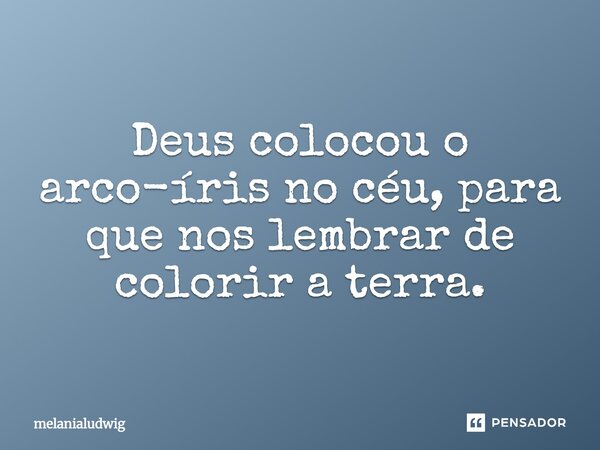 Deus colocou o arco-íris no céu, para que nos lembrar de colorir a terra.

melanialudwig

PENSADOR